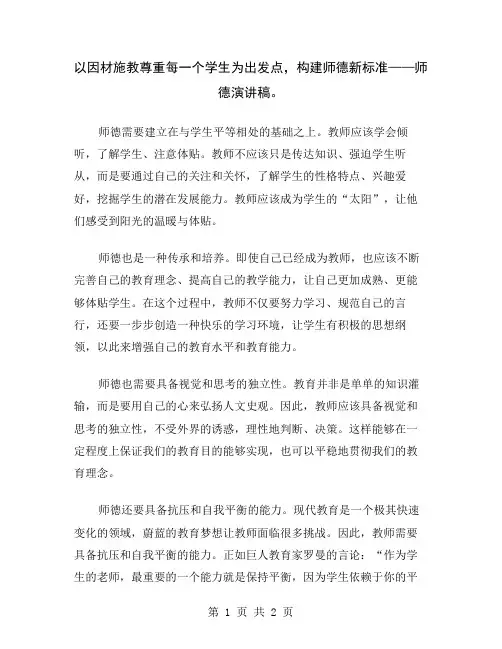 以因材施教尊重每一个学生为出发点，构建师德新标准——师德演讲稿。

师德需要建立在与学生平等相处的基础之上。教师应该学会倾听，了解学生、注意体贴。教师不应该只是传达知识、强迫学生听从，而是要通过自己的关注和关怀，了解学生的性格特点、兴趣爱好，挖掘学生的潜在发展能力。教师应该成为学生的“太阳”，让他们感受到阳光的温暖与体贴。

师德也是一种传承和培养。即使自己已经成为教师，也应该不断完善自己的教育理念、提高自己的教学能力，让自己更加成熟、更能够体贴学生。在这个过程中，教师不仅要努力学习、规范自己的言行，还要一步步创造一种快乐的学习环境，让学生有积极的思想纲领，以此来增强自己的教育水平和教育能力。

师德也需要具备视觉和思考的独立性。教育并非是单单的知识灌输，而是要用自己的心来弘扬人文史观。因此，教师应该具备视觉和思考的独立性，不受外界的诱惑，理性地判断、决策。这样能够在一定程度上保证我们的教育目的能够实现，也可以平稳地贯彻我们的教育理念。

师德还要具备抗压和自我平衡的能力。现代教育是一个极其快速变化的领域，蔚蓝的教育梦想让教师面临很多挑战。因此，教师需要具备抗压和自我平衡的能力。正如巨人教育家罗曼的言论：“作为学生的老师，最重要的一个能力就是保持平衡，因为学生依赖于你的平

第 1 页 共 2 页